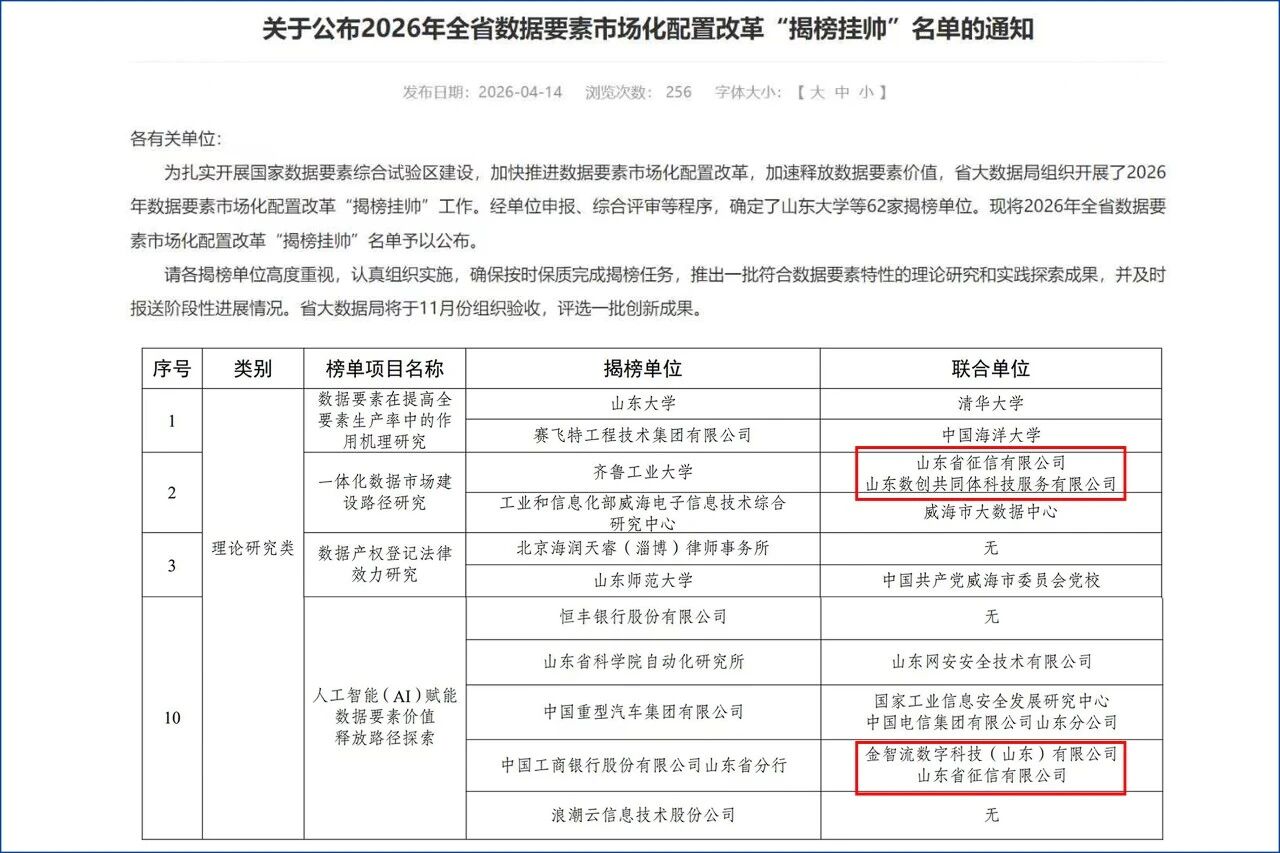 关于公布2026年全省数据要素市场化配置改革“揭榜挂帅”名单的通知

发布日期：2026-04-14　浏览次数：256　字体大小：【 大 中 小 】

各有关单位：

为扎实开展国家数据要素综合试验区建设，加快推进数据要素市场化配置改革，加速释放数据要素价值，省大数据局组织开展了2026年数据要素市场化配置改革“揭榜挂帅”工作。经单位申报、综合评审等程序，确定了山东大学等62家揭榜单位。现将2026年全省数据要素市场化配置改革“揭榜挂帅”名单予以公布。

请各揭榜单位高度重视，认真组织实施，确保按时保质完成揭榜任务，推出一批符合数据要素特性的理论研究和实践探索成果，并及时报送阶段性进展情况。省大数据局将于11月份组织验收，评选一批创新成果。

| 序号 | 类别 | 榜单项目名称 | 揭榜单位 | 联合单位 |
|---|---|---|---|---|
| 1 | 理论研究类 | 数据要素在提高全要素生产率中的作用机理研究 | 山东大学 | 清华大学 |
| | | | 赛飞特工程技术集团有限公司 | 中国海洋大学 |
| 2 | | 一体化数据市场建设路径研究 | 齐鲁工业大学 | 山东省征信有限公司 山东数创共同体科技服务有限公司 |
| | | | 工业和信息化部威海电子信息技术综合研究中心 | 威海市大数据中心 |
| 3 | | 数据产权登记法律效力研究 | 北京海润天睿（淄博）律师事务所 | 无 |
| | | | 山东师范大学 | 中国共产党威海市委员会党校 |
| 10 | | 人工智能（AI）赋能数据要素价值释放路径探索 | 恒丰银行股份有限公司 | 无 |
| | | | 山东省科学院自动化研究所 | 山东网安安全技术有限公司 |
| | | | 中国重型汽车集团有限公司 | 国家工业信息安全发展研究中心 中国电信集团有限公司山东分公司 |
| | | | 中国工商银行股份有限公司山东省分行 | 金智流数字科技（山东）有限公司 山东省征信有限公司 |
| | | | 浪潮云信息技术股份公司 | 无 |